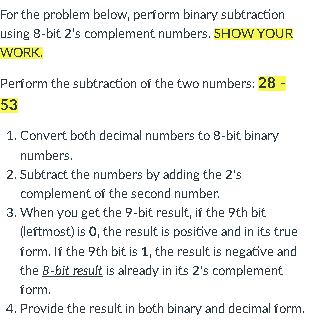 For the problem below, perform binary subtraction using 8-bit 2's complement numbers. SHOW YOUR WORK.

Perform the subtraction of the two numbers: 28 - 53

1. Convert both decimal numbers to 8-bit binary numbers.
2. Subtract the numbers by adding the 2's complement of the second number.
3. When you get the 9-bit result, if the 9th bit (leftmost) is 0, the result is positive and in its true form. If the 9th bit is 1, the result is negative and the 8-bit result is already in its 2's complement form.
4. Provide the result in both binary and decimal form.